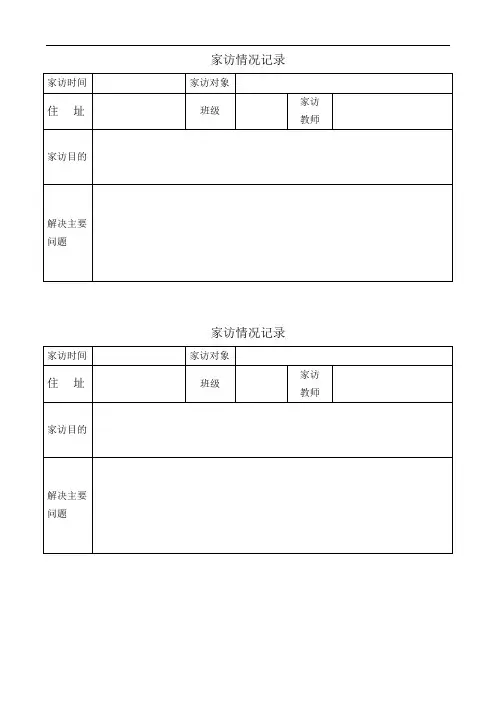 家访情况记录

| 家访时间 | | 家访对象 | | | |
|---|---|---|---|---|---|
| 住　址 | | 班级 | | 家访教师 | |
| 家访目的 | | | | | |
| 解决主要问题 | | | | | |

家访情况记录

| 家访时间 | | 家访对象 | | | |
|---|---|---|---|---|---|
| 住　址 | | 班级 | | 家访教师 | |
| 家访目的 | | | | | |
| 解决主要问题 | | | | | |